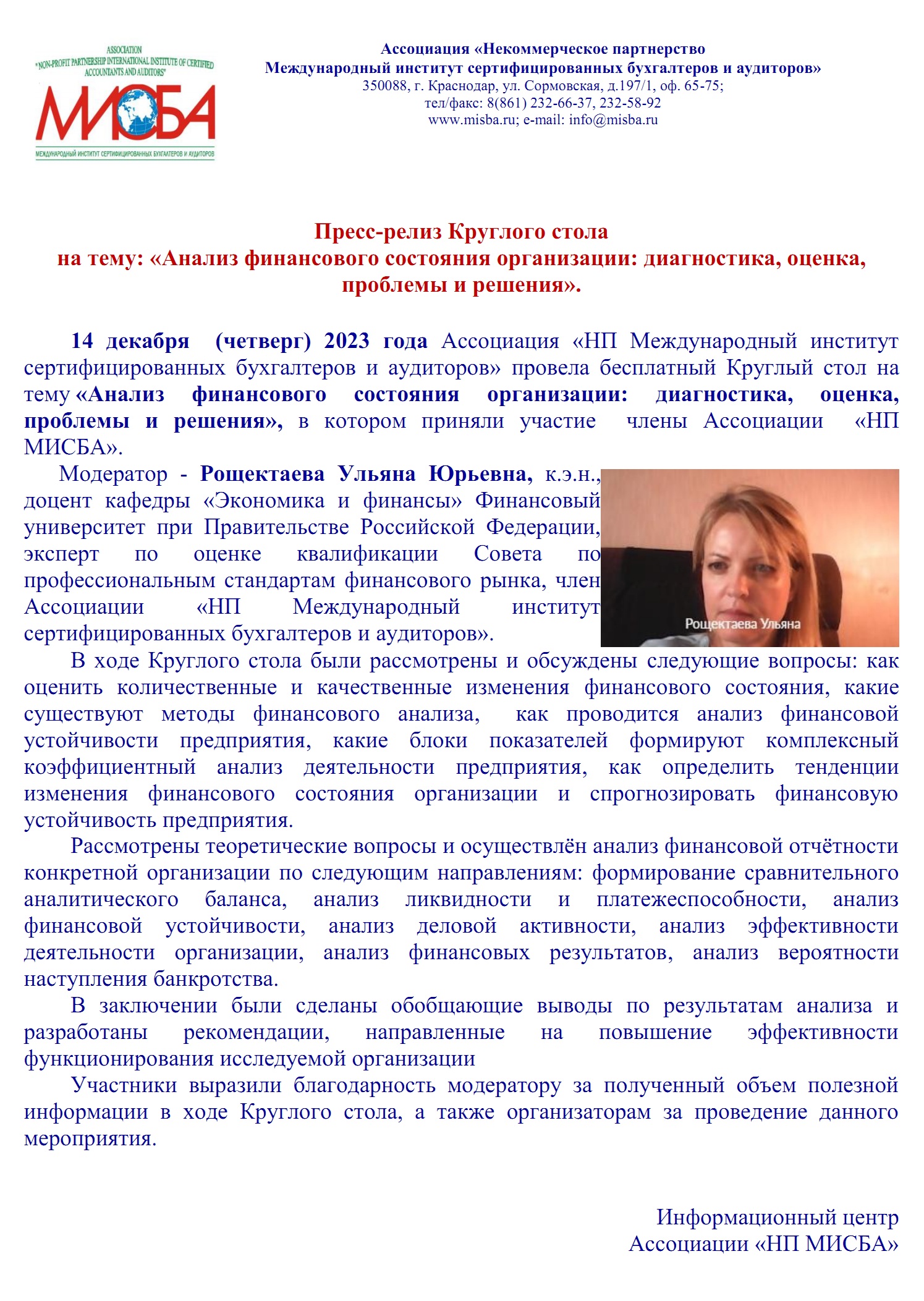 ASSOCIATION
"NON-PROFIT PARTNERSHIP INTERNATIONAL INSTITUTE OF CERTIFIED ACCOUNTANTS AND AUDITORS"
МИСБА
МЕЖДУНАРОДНЫЙ ИНСТИТУТ СЕРТИФИЦИРОВАННЫХ БУХГАЛТЕРОВ И АУДИТОРОВ

Ассоциация «Некоммерческое партнерство
Международный институт сертифицированных бухгалтеров и аудиторов»
350088, г. Краснодар, ул. Сормовская, д.197/1, оф. 65-75;
тел/факс: 8(861) 232-66-37, 232-58-92
www.misba.ru; e-mail: info@misba.ru

Пресс-релиз Круглого стола
на тему: «Анализ финансового состояния организации: диагностика, оценка, проблемы и решения».

14 декабря (четверг) 2023 года Ассоциация «НП Международный институт сертифицированных бухгалтеров и аудиторов» провела бесплатный Круглый стол на тему «Анализ финансового состояния организации: диагностика, оценка, проблемы и решения», в котором приняли участие члены Ассоциации «НП МИСБА».

Модератор - Рощектаева Ульяна Юрьевна, к.э.н., доцент кафедры «Экономика и финансы» Финансовый университет при Правительстве Российской Федерации, эксперт по оценке квалификации Совета по профессиональным стандартам финансового рынка, член Ассоциации «НП Международный институт сертифицированных бухгалтеров и аудиторов».

Рощектаева Ульяна

В ходе Круглого стола были рассмотрены и обсуждены следующие вопросы: как оценить количественные и качественные изменения финансового состояния, какие существуют методы финансового анализа, как проводится анализ финансовой устойчивости предприятия, какие блоки показателей формируют комплексный коэффициентный анализ деятельности предприятия, как определить тенденции изменения финансового состояния организации и спрогнозировать финансовую устойчивость предприятия.

Рассмотрены теоретические вопросы и осуществлён анализ финансовой отчётности конкретной организации по следующим направлениям: формирование сравнительного аналитического баланса, анализ ликвидности и платежеспособности, анализ финансовой устойчивости, анализ деловой активности, анализ эффективности деятельности организации, анализ финансовых результатов, анализ вероятности наступления банкротства.

В заключении были сделаны обобщающие выводы по результатам анализа и разработаны рекомендации, направленные на повышение эффективности функционирования исследуемой организации

Участники выразили благодарность модератору за полученный объем полезной информации в ходе Круглого стола, а также организаторам за проведение данного мероприятия.

Информационный центр
Ассоциации «НП МИСБА»